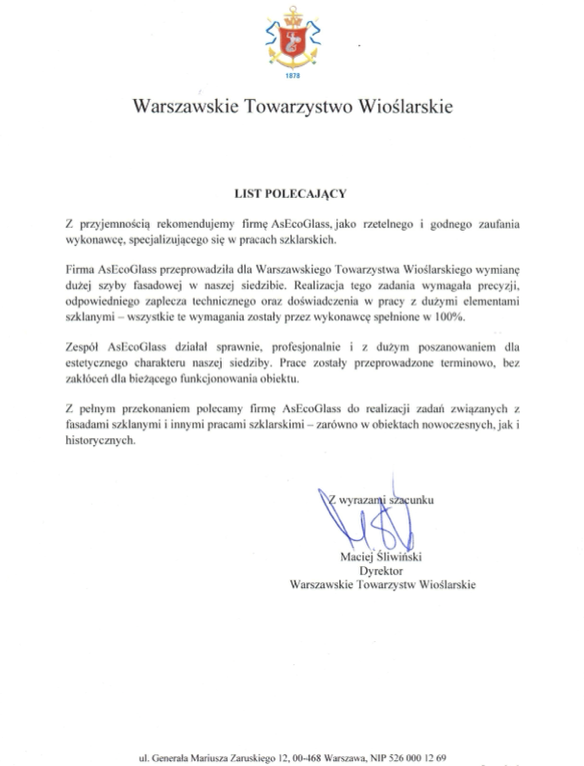 1878

Warszawskie Towarzystwo Wioślarskie

LIST POLECAJĄCY

Z przyjemnością rekomendujemy firmę AsEcoGlass, jako rzetelnego i godnego zaufania wykonawcę, specjalizującego się w pracach szklarskich.

Firma AsEcoGlass przeprowadziła dla Warszawskiego Towarzystwa Wioślarskiego wymianę dużej szyby fasadowej w naszej siedzibie. Realizacja tego zadania wymagała precyzji, odpowiedniego zaplecza technicznego oraz doświadczenia w pracy z dużymi elementami szklanymi – wszystkie te wymagania zostały przez wykonawcę spełnione w 100%.

Zespół AsEcoGlass działał sprawnie, profesjonalnie i z dużym poszanowaniem dla estetycznego charakteru naszej siedziby. Prace zostały przeprowadzone terminowo, bez zakłóceń dla bieżącego funkcjonowania obiektu.

Z pełnym przekonaniem polecamy firmę AsEcoGlass do realizacji zadań związanych z fasadami szklanymi i innymi pracami szklarskimi – zarówno w obiektach nowoczesnych, jak i historycznych.

Z wyrazami szacunku

Maciej Śliwiński
Dyrektor
Warszawskie Towarzystw Wioślarskie

ul. Generała Mariusza Zaruskiego 12, 00-468 Warszawa, NIP 526 000 12 69